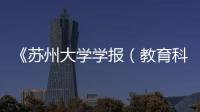 《苏州大学学报（教育科